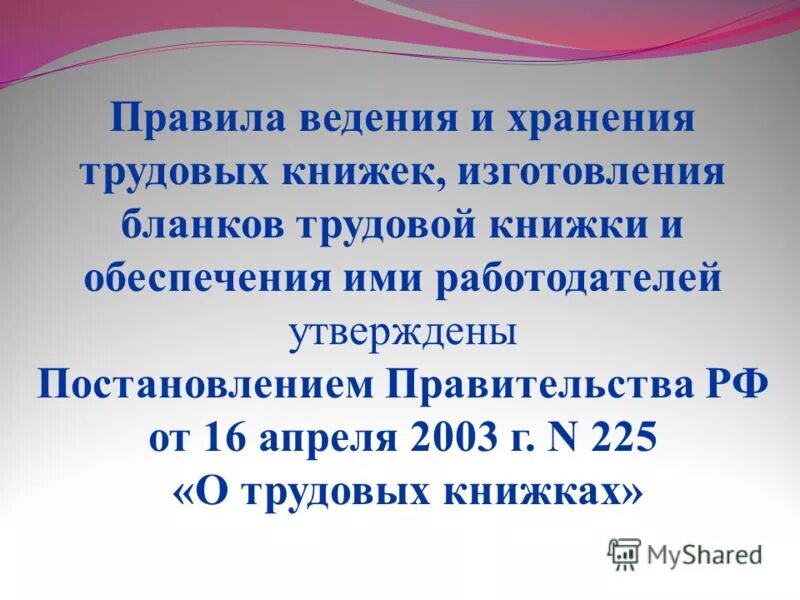 Правила ведения и хранения трудовых книжек, изготовления бланков трудовой книжки и обеспечения ими работодателей утверждены Постановлением Правительства РФ от 16 апреля 2003 г. N 225 «О трудовых книжках»

MyShared